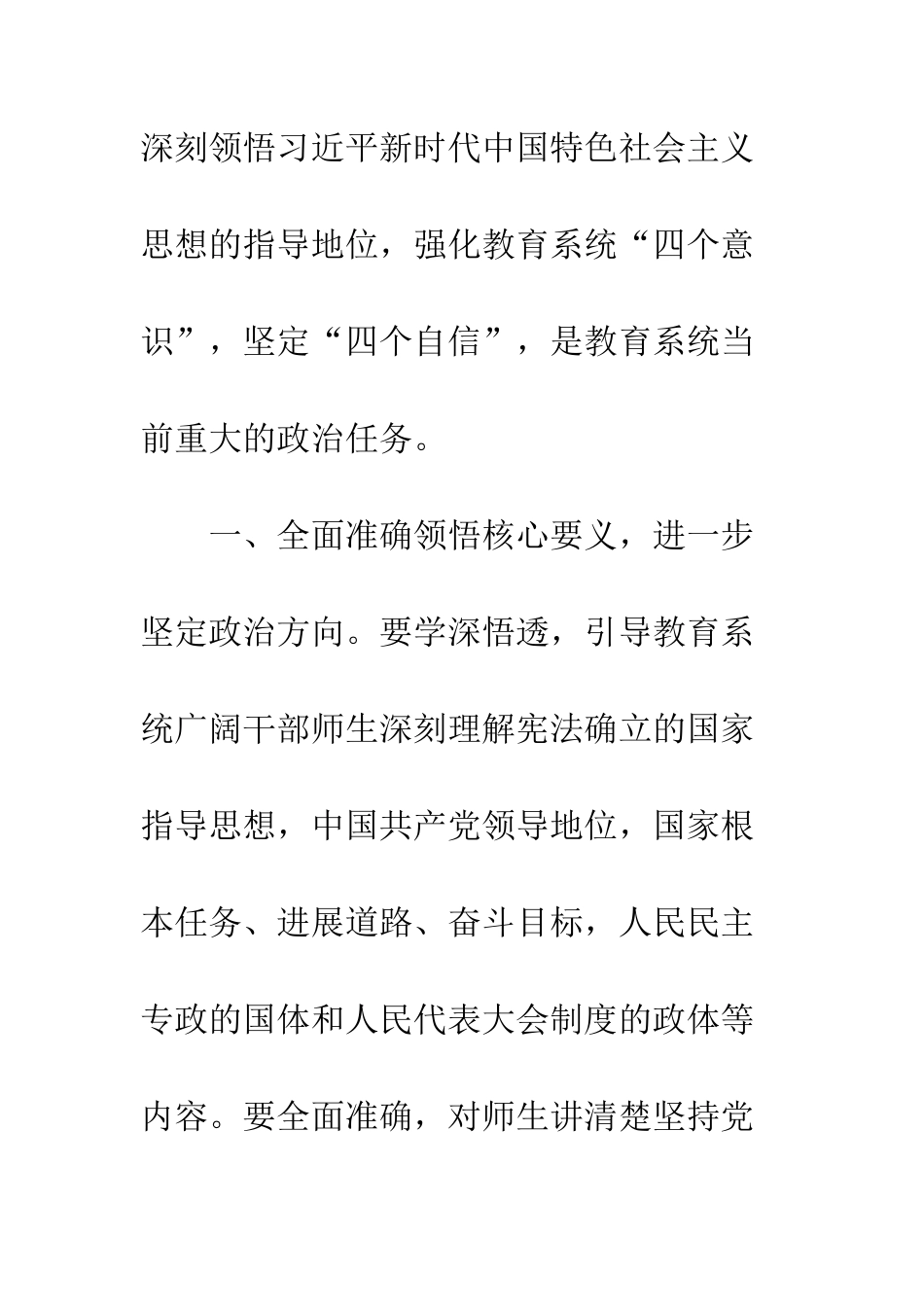 深刻领悟习近平新时代中国特色社会主义思想的指导地位，强化教育系统“四个意识”，坚定“四个自信”，是教育系统当前重大的政治任务。

一、全面准确领悟核心要义，进一步坚定政治方向。要学深悟透，引导教育系统广阔干部师生深刻理解宪法确立的国家指导思想，中国共产党领导地位，国家根本任务、进展道路、奋斗目标，人民民主专政的国体和人民代表大会制度的政体等内容。要全面准确，对师生讲清楚坚持党